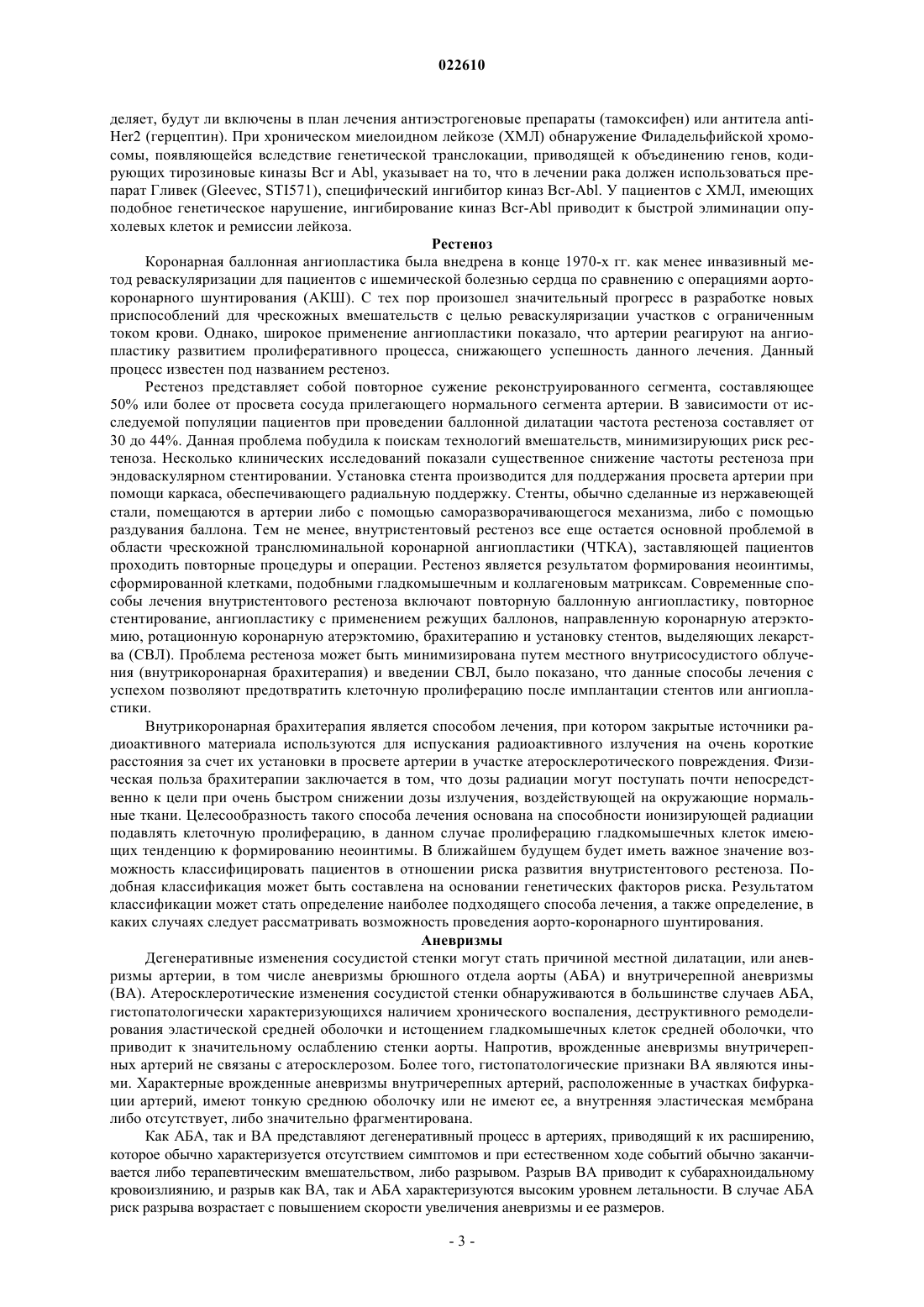 022610

деляет, будут ли включены в план лечения антиэстрогеновые препараты (тамоксифен) или антитела anti-Her2 (герцептин). При хроническом миелоидном лейкозе (ХМЛ) обнаружение Филадельфийской хромосомы, появляющейся вследствие генетической транслокации, приводящей к объединению генов, кодирующих тирозиновые киназы Bcr и Abl, указывает на то, что в лечении рака должен использоваться препарат Гливек (Gleevec, STI571), специфический ингибитор киназ Bcr-Abl. У пациентов с ХМЛ, имеющих подобное генетическое нарушение, ингибирование киназ Bcr-Abl приводит к быстрой элиминации опухолевых клеток и ремиссии лейкоза.

Рестеноз

Коронарная баллонная ангиопластика была внедрена в конце 1970-х гг. как менее инвазивный метод реваскуляризации для пациентов с ишемической болезнью сердца по сравнению с операциями аортокоронарного шунтирования (АКШ). С тех пор произошел значительный прогресс в разработке новых приспособлений для чрескожных вмешательств с целью реваскуляризации участков с ограниченным током крови. Однако, широкое применение ангиопластики показало, что артерии реагируют на ангиопластику развитием пролиферативного процесса, снижающего успешность данного лечения. Данный процесс известен под названием рестеноз.

Рестеноз представляет собой повторное сужение реконструированного сегмента, составляющее 50% или более от просвета сосуда прилегающего нормального сегмента артерии. В зависимости от исследуемой популяции пациентов при проведении баллонной дилатации частота рестеноза составляет от 30 до 44%. Данная проблема побудила к поискам технологий вмешательств, минимизирующих риск рестеноза. Несколько клинических исследований показали существенное снижение частоты рестеноза при эндоваскулярном стентировании. Установка стента производится для поддержания просвета артерии при помощи каркаса, обеспечивающего радиальную поддержку. Стенты, обычно сделанные из нержавеющей стали, помещаются в артерии либо с помощью саморазворачивающегося механизма, либо с помощью раздувания баллона. Тем не менее, внутристентовый рестеноз все еще остается основной проблемой в области чрескожной транслюминальной коронарной ангиопластики (ЧТКА), заставляющей пациентов проходить повторные процедуры и операции. Рестеноз является результатом формирования неоинтимы, сформированной клетками, подобными гладкомышечным и коллагеновым матриксам. Современные способы лечения внутристентового рестеноза включают повторную баллонную ангиопластику, повторное стентирование, ангиопластику с применением режущих баллонов, направленную коронарную атерэктомию, ротационную коронарную атерэктомию, брахитерапию и установку стентов, выделяющих лекарства (СВЛ). Проблема рестеноза может быть минимизирована путем местного внутрисосудистого облучения (внутрикоронарная брахитерапия) и введении СВЛ, было показано, что данные способы лечения с успехом позволяют предотвратить клеточную пролиферацию после имплантации стентов или ангиопластики.

Внутрикоронарная брахитерапия является способом лечения, при котором закрытые источники радиоактивного материала используются для испускания радиоактивного излучения на очень короткие расстояния за счет их установки в просвете артерии в участке атеросклеротического повреждения. Физическая польза брахитерапии заключается в том, что дозы радиации могут поступать почти непосредственно к цели при очень быстром снижении дозы излучения, воздействующей на окружающие нормальные ткани. Целесообразность такого способа лечения основана на способности ионизирующей радиации подавлять клеточную пролиферацию, в данном случае пролиферацию гладкомышечных клеток имеющих тенденцию к формированию неоинтимы. В ближайшем будущем будет иметь важное значение возможность классифицировать пациентов в отношении риска развития внутристентового рестеноза. Подобная классификация может быть составлена на основании генетических факторов риска. Результатом классификации может стать определение наиболее подходящего способа лечения, а также определение, в каких случаях следует рассматривать возможность проведения аорто-коронарного шунтирования.

Аневризмы

Дегенеративные изменения сосудистой стенки могут стать причиной местной дилатации, или аневризмы артерии, в том числе аневризмы брюшного отдела аорты (АБА) и внутричерепной аневризмы (ВА). Атеросклеротические изменения сосудистой стенки обнаруживаются в большинстве случаев АБА, гистопатологически характеризующихся наличием хронического воспаления, деструктивного ремоделирования эластической средней оболочки и истощением гладкомышечных клеток средней оболочки, что приводит к значительному ослаблению стенки аорты. Напротив, врожденные аневризмы внутричерепных артерий не связаны с атеросклерозом. Более того, гистопатологические признаки ВА являются иными. Характерные врожденные аневризмы внутричерепных артерий, расположенные в участках бифуркации артерий, имеют тонкую среднюю оболочку или не имеют ее, а внутренняя эластическая мембрана либо отсутствует, либо значительно фрагментирована.

Как АБА, так и ВА представляют дегенеративный процесс в артериях, приводящий к их расширению, которое обычно характеризуется отсутствием симптомов и при естественном ходе событий обычно заканчивается либо терапевтическим вмешательством, либо разрывом. Разрыв ВА приводит к субарахноидальному кровоизлиянию, и разрыв как ВА, так и АБА характеризуются высоким уровнем летальности. В случае АБА риск разрыва возрастает с повышением скорости увеличения аневризмы и ее размеров.

- 3 -